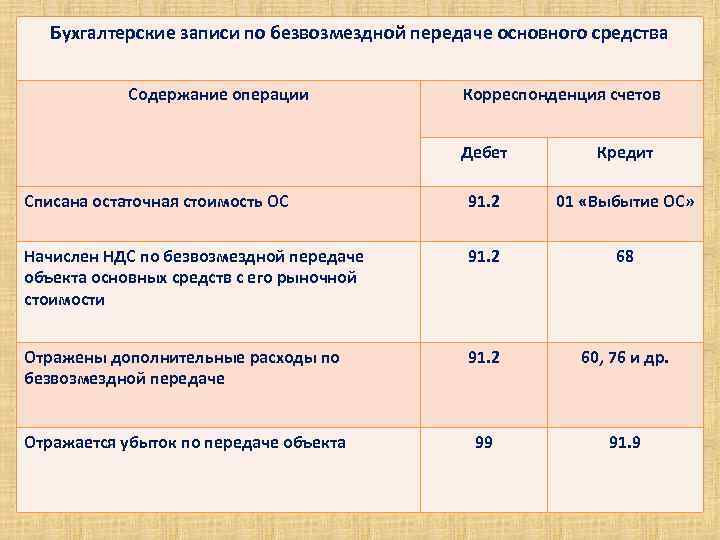 | Бухгалтерские записи по безвозмездной передаче основного средства | | |
|---|---|---|
| Содержание операции | Корреспонденция счетов | |
| | Дебет | Кредит |
| Списана остаточная стоимость ОС | 91.2 | 01 «Выбытие ОС» |
| Начислен НДС по безвозмездной передаче объекта основных средств с его рыночной стоимости | 91.2 | 68 |
| Отражены дополнительные расходы по безвозмездной передаче | 91.2 | 60, 76 и др. |
| Отражается убыток по передаче объекта | 99 | 91.9 |